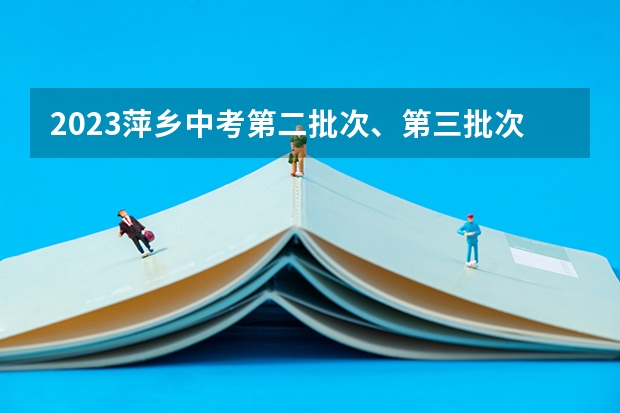 2023萍乡中考第二批次、第三批次